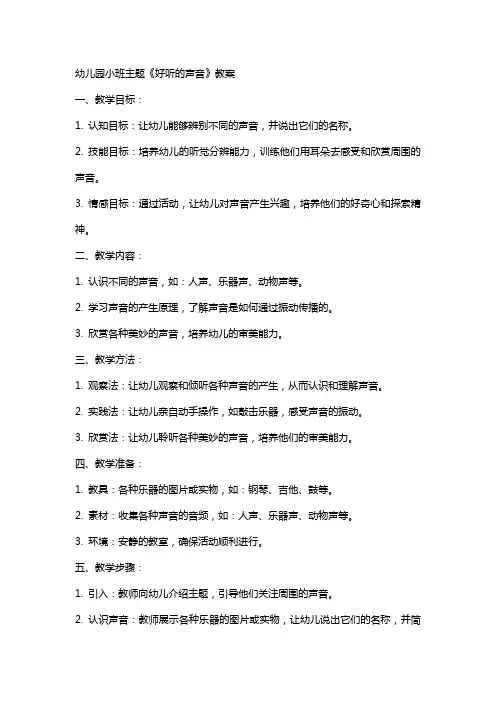 幼儿园小班主题《好听的声音》教案

一、教学目标：

1. 认知目标：让幼儿能够辨别不同的声音，并说出它们的名称。

2. 技能目标：培养幼儿的听觉分辨能力，训练他们用耳朵去感受和欣赏周围的声音。

3. 情感目标：通过活动，让幼儿对声音产生兴趣，培养他们的好奇心和探索精神。

二、教学内容：

1. 认识不同的声音，如：人声、乐器声、动物声等。

2. 学习声音的产生原理，了解声音是如何通过振动传播的。

3. 欣赏各种美妙的声音，培养幼儿的审美能力。

三、教学方法：

1. 观察法：让幼儿观察和倾听各种声音的产生，从而认识和理解声音。

2. 实践法：让幼儿亲自动手操作，如敲击乐器，感受声音的振动。

3. 欣赏法：让幼儿聆听各种美妙的声音，培养他们的审美能力。

四、教学准备：

1. 教具：各种乐器的图片或实物，如：钢琴、吉他、鼓等。

2. 素材：收集各种声音的音频，如：人声、乐器声、动物声等。

3. 环境：安静的教室，确保活动顺利进行。

五、教学步骤：

1. 引入：教师向幼儿介绍主题，引导他们关注周围的声音。

2. 认识声音：教师展示各种乐器的图片或实物，让幼儿说出它们的名称，并简